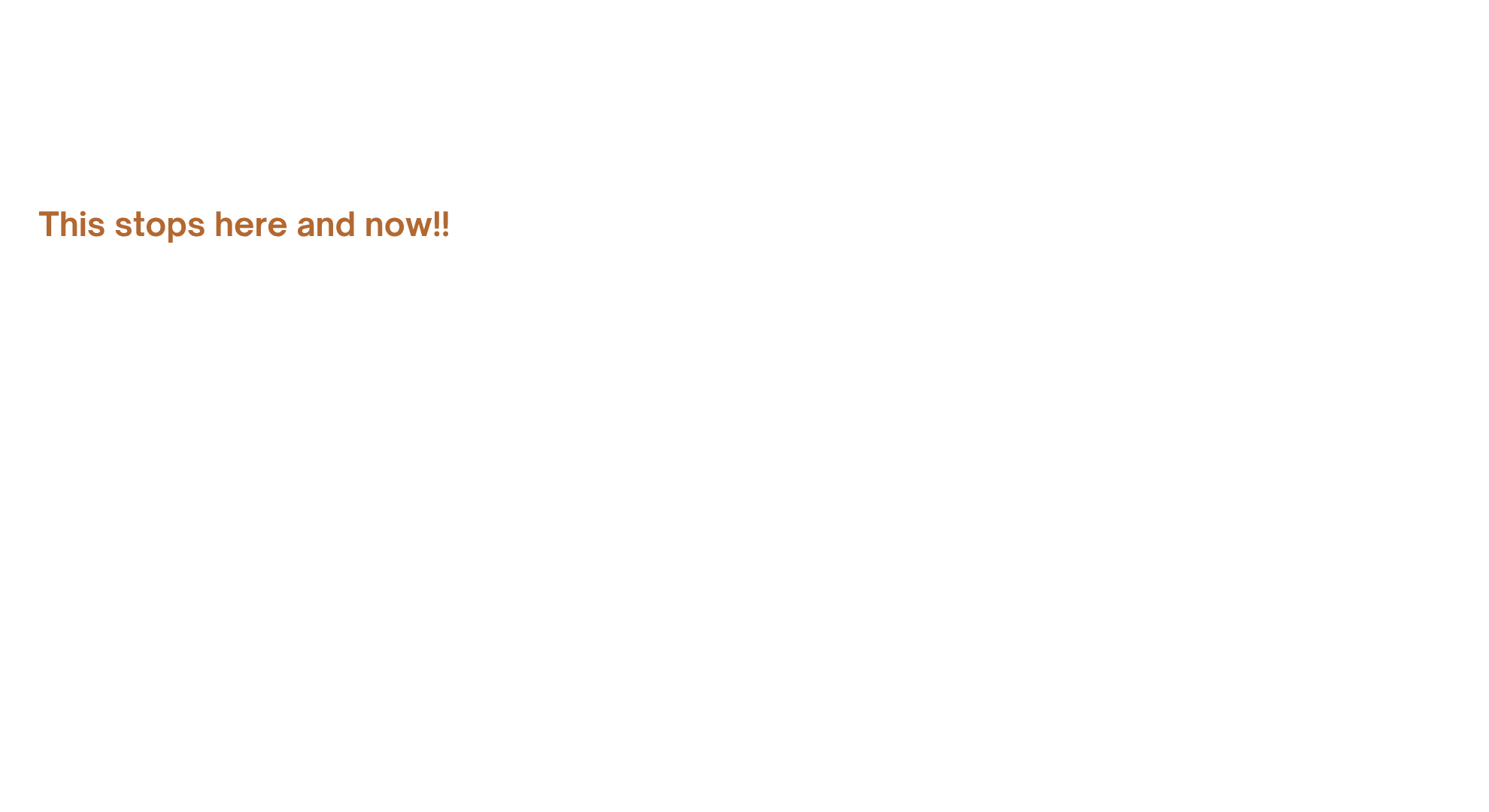 This stops here and now!!